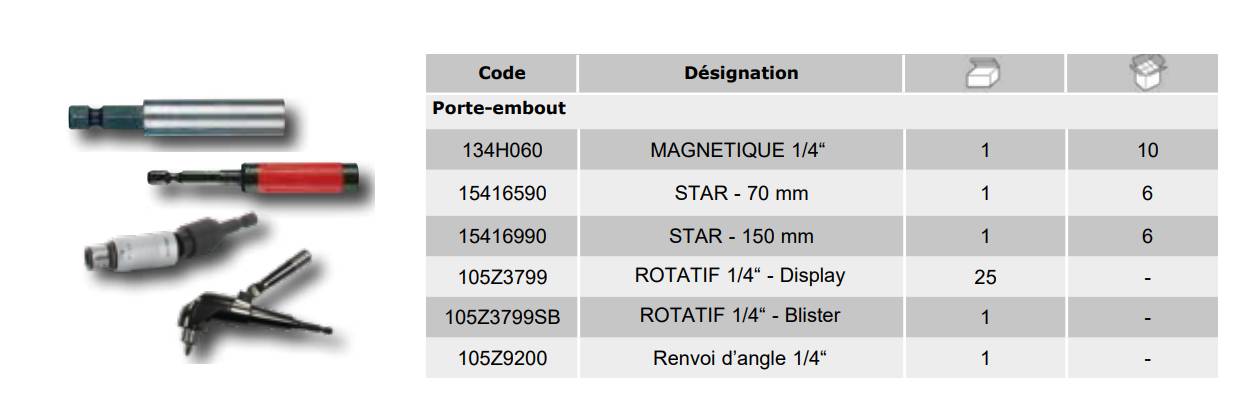 | Code | Désignation |  |  |
|---|---|---|---|
| Porte-embout |  |  |  |
| 134H060 | MAGNETIQUE 1/4" | 1 | 10 |
| 15416590 | STAR - 70 mm | 1 | 6 |
| 15416990 | STAR - 150 mm | 1 | 6 |
| 105Z3799 | ROTATIF 1/4" - Display | 25 | - |
| 105Z3799SB | ROTATIF 1/4" - Blister | 1 | - |
| 105Z9200 | Renvoi d'angle 1/4" | 1 | - |